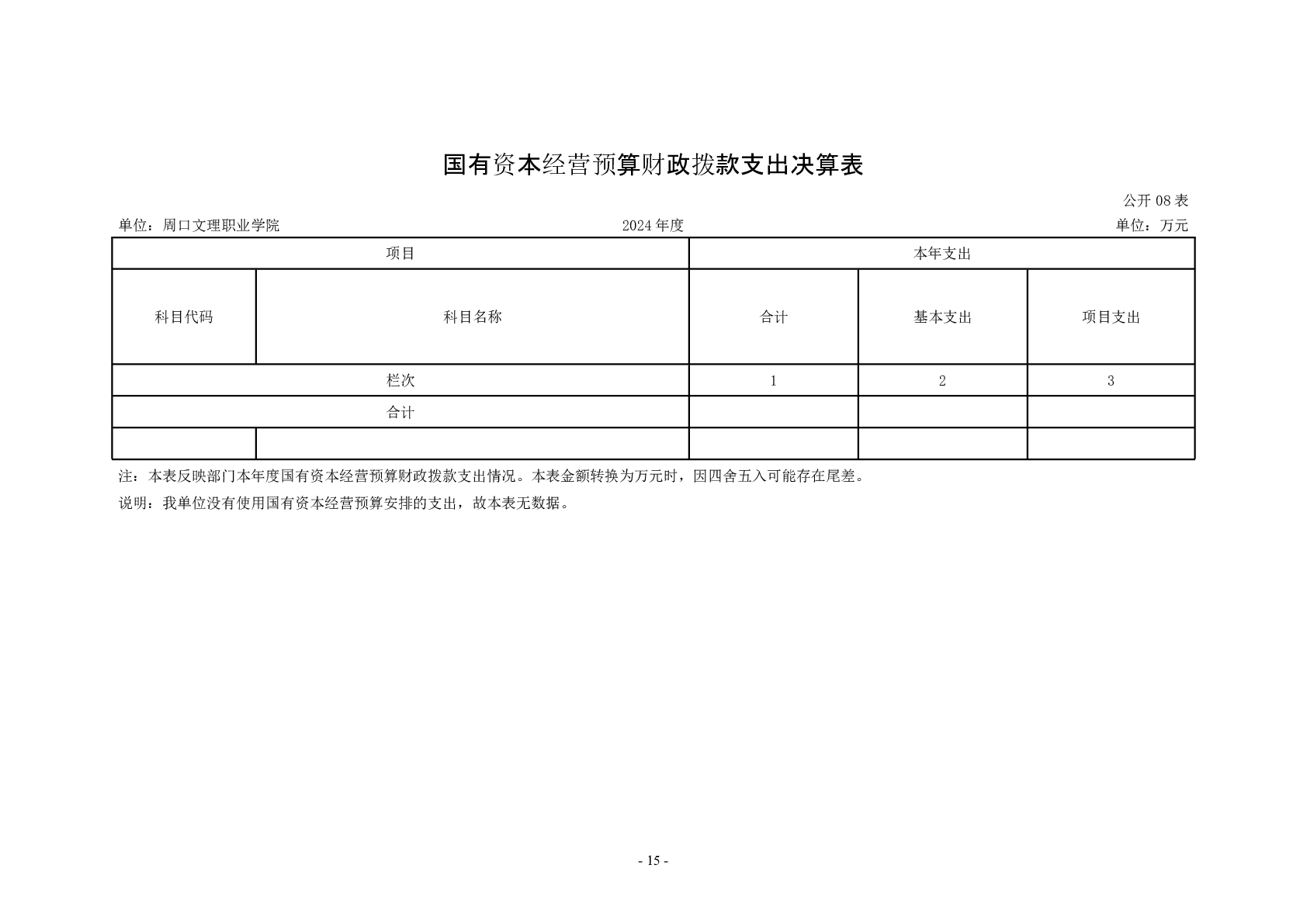 国有资本经营预算财政拨款支出决算表

公开 08 表

单位：周口文理职业学院　　2024 年度　　单位：万元

| 项目 | | 本年支出 | | |
|---|---|---|---|---|
| 科目代码 | 科目名称 | 合计 | 基本支出 | 项目支出 |
| 栏次 | | 1 | 2 | 3 |
| 合计 | | | | |
| | | | | |

注：本表反映部门本年度国有资本经营预算财政拨款支出情况。本表金额转换为万元时，因四舍五入可能存在尾差。

说明：我单位没有使用国有资本经营预算安排的支出，故本表无数据。

- 15 -